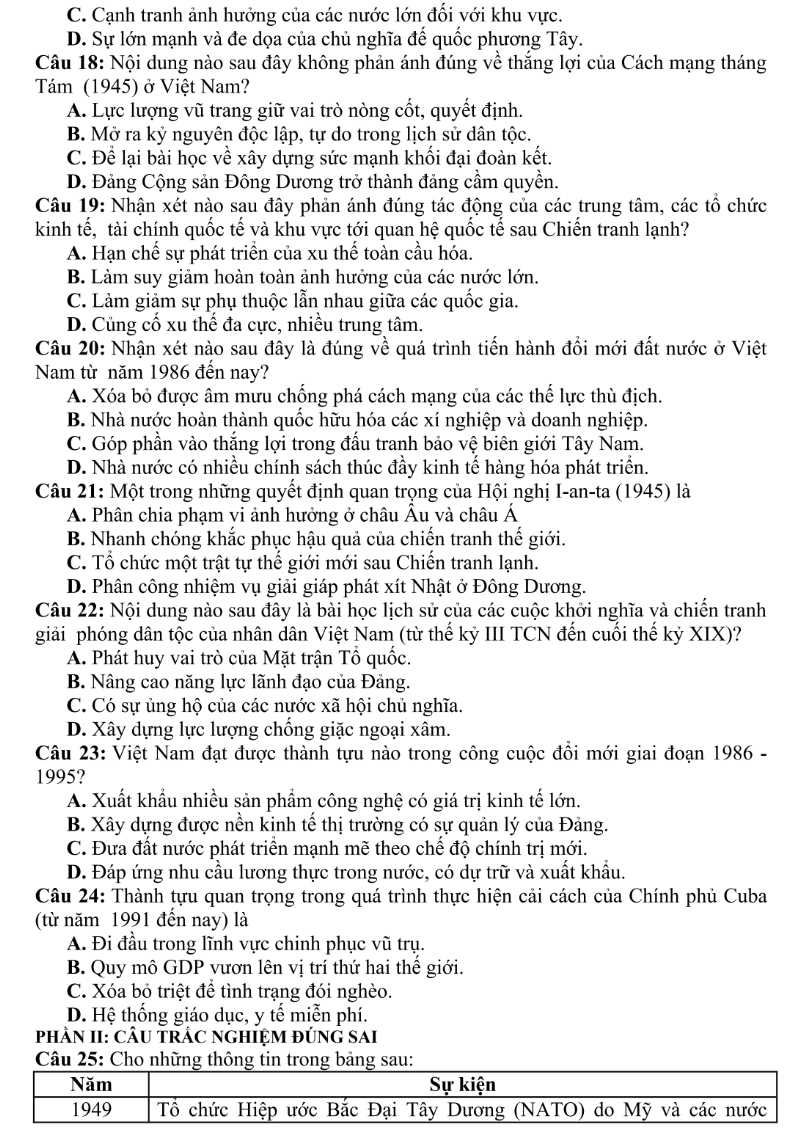 C. Cạnh tranh ảnh hưởng của các nước lớn đối với khu vực.
D. Sự lớn mạnh và đe dọa của chủ nghĩa đế quốc phương Tây.
Câu 18: Nội dung nào sau đây không phản ánh đúng về thắng lợi của Cách mạng tháng Tám (1945) ở Việt Nam?
A. Lực lượng vũ trang giữ vai trò nòng cốt, quyết định.
B. Mở ra kỷ nguyên độc lập, tự do trong lịch sử dân tộc.
C. Để lại bài học về xây dựng sức mạnh khối đại đoàn kết.
D. Đảng Cộng sản Đông Dương trở thành đảng cầm quyền.
Câu 19: Nhận xét nào sau đây phản ánh đúng tác động của các trung tâm, các tổ chức kinh tế, tài chính quốc tế và khu vực tới quan hệ quốc tế sau Chiến tranh lạnh?
A. Hạn chế sự phát triển của xu thế toàn cầu hóa.
B. Làm suy giảm hoàn toàn ảnh hưởng của các nước lớn.
C. Làm giảm sự phụ thuộc lẫn nhau giữa các quốc gia.
D. Củng cố xu thế đa cực, nhiều trung tâm.
Câu 20: Nhận xét nào sau đây là đúng về quá trình tiến hành đổi mới đất nước ở Việt Nam từ năm 1986 đến nay?
A. Xóa bỏ được âm mưu chống phá cách mạng của các thế lực thù địch.
B. Nhà nước hoàn thành quốc hữu hóa các xí nghiệp và doanh nghiệp.
C. Góp phần vào thắng lợi trong đấu tranh bảo vệ biên giới Tây Nam.
D. Nhà nước có nhiều chính sách thúc đẩy kinh tế hàng hóa phát triển.
Câu 21: Một trong những quyết định quan trọng của Hội nghị I-an-ta (1945) là
A. Phân chia phạm vi ảnh hưởng ở châu Âu và châu Á
B. Nhanh chóng khắc phục hậu quả của chiến tranh thế giới.
C. Tổ chức một trật tự thế giới mới sau Chiến tranh lạnh.
D. Phân công nhiệm vụ giải giáp phát xít Nhật ở Đông Dương.
Câu 22: Nội dung nào sau đây là bài học lịch sử của các cuộc khởi nghĩa và chiến tranh giải phóng dân tộc của nhân dân Việt Nam (từ thế kỷ III TCN đến cuối thế kỷ XIX)?
A. Phát huy vai trò của Mặt trận Tổ quốc.
B. Nâng cao năng lực lãnh đạo của Đảng.
C. Có sự ủng hộ của các nước xã hội chủ nghĩa.
D. Xây dựng lực lượng chống giặc ngoại xâm.
Câu 23: Việt Nam đạt được thành tựu nào trong công cuộc đổi mới giai đoạn 1986 - 1995?
A. Xuất khẩu nhiều sản phẩm công nghệ có giá trị kinh tế lớn.
B. Xây dựng được nền kinh tế thị trường có sự quản lý của Đảng.
C. Đưa đất nước phát triển mạnh mẽ theo chế độ chính trị mới.
D. Đáp ứng nhu cầu lương thực trong nước, có dự trữ và xuất khẩu.
Câu 24: Thành tựu quan trọng trong quá trình thực hiện cải cách của Chính phủ Cuba (từ năm 1991 đến nay) là
A. Đi đầu trong lĩnh vực chinh phục vũ trụ.
B. Quy mô GDP vươn lên vị trí thứ hai thế giới.
C. Xóa bỏ triệt để tình trạng đói nghèo.
D. Hệ thống giáo dục, y tế miễn phí.
PHẦN II: CÂU TRẮC NGHIỆM ĐÚNG SAI
Câu 25: Cho những thông tin trong bảng sau:

| Năm | Sự kiện |
|---|---|
| 1949 | Tổ chức Hiệp ước Bắc Đại Tây Dương (NATO) do Mỹ và các nước |